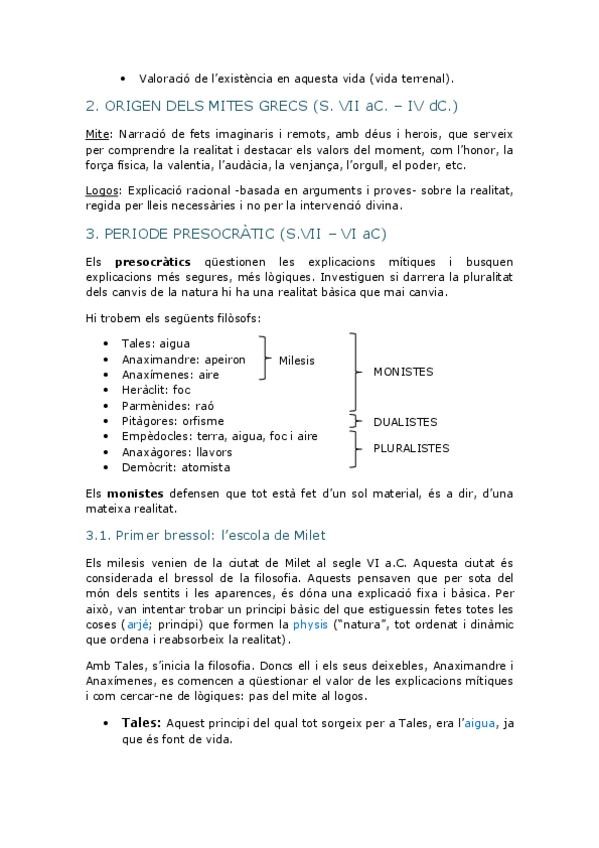 • Valoració de l'existència en aquesta vida (vida terrenal).

2. ORIGEN DELS MITES GRECS (S. VII aC. – IV dC.)

Mite: Narració de fets imaginaris i remots, amb déus i herois, que serveix per comprendre la realitat i destacar els valors del moment, com l'honor, la força física, la valentia, l'audàcia, la venjança, l'orgull, el poder, etc.

Logos: Explicació racional -basada en arguments i proves- sobre la realitat, regida per lleis necessàries i no per la intervenció divina.

3. PERIODE PRESOCRÀTIC (S.VII – VI aC)

Els presocràtics qüestionen les explicacions mítiques i busquen explicacions més segures, més lògiques. Investiguen si darrera la pluralitat dels canvis de la natura hi ha una realitat bàsica que mai canvia.

Hi trobem els següents filòsofs:

• Tales: aigua
• Anaximandre: apeiron
• Anaxímenes: aire
• Heràclit: foc
• Parmènides: raó
• Pitàgores: orfisme
• Empèdocles: terra, aigua, foc i aire
• Anaxàgores: llavors
• Demòcrit: atomista

Milesis

MONISTES

DUALISTES

PLURALISTES

Els monistes defensen que tot està fet d'un sol material, és a dir, d'una mateixa realitat.

3.1. Primer bressol: l'escola de Milet

Els milesis venien de la ciutat de Milet al segle VI a.C. Aquesta ciutat és considerada el bressol de la filosofia. Aquests pensaven que per sota del món dels sentits i les aparences, és dóna una explicació fixa i bàsica. Per això, van intentar trobar un principi bàsic del que estiguessin fetes totes les coses (arjé; principi) que formen la physis ("natura", tot ordenat i dinàmic que ordena i reabsorbeix la realitat).

Amb Tales, s'inicia la filosofia. Doncs ell i els seus deixebles, Anaximandre i Anaxímenes, es comencen a qüestionar el valor de les explicacions mítiques i com cercar-ne de lògiques: pas del mite al logos.

• Tales: Aquest principi del qual tot sorgeix per a Tales, era l'aigua, ja que és font de vida.